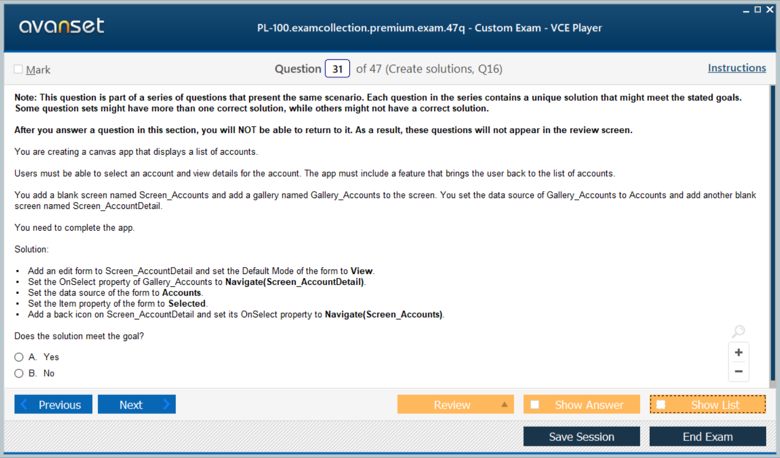 avanset

PL-100.examcollection.premium.exam.47q - Custom Exam - VCE Player

Mark

Question 31 of 47 (Create solutions, Q16)

Instructions

Note: This question is part of a series of questions that present the same scenario. Each question in the series contains a unique solution that might meet the stated goals. Some question sets might have more than one correct solution, while others might not have a correct solution.

After you answer a question in this section, you will NOT be able to return to it. As a result, these questions will not appear in the review screen.

You are creating a canvas app that displays a list of accounts.

Users must be able to select an account and view details for the account. The app must include a feature that brings the user back to the list of accounts.

You add a blank screen named Screen_Accounts and add a gallery named Gallery_Accounts to the screen. You set the data source of Gallery_Accounts to Accounts and add another blank screen named Screen_AccountDetail.

You need to complete the app.

Solution:

• Add an edit form to Screen_AccountDetail and set the Default Mode of the form to View.
• Set the OnSelect property of Gallery_Accounts to Navigate(Screen_AccountDetail).
• Set the data source of the form to Accounts.
• Set the Item property of the form to Selected.
• Add a back icon on Screen_AccountDetail and set its OnSelect property to Navigate(Screen_Accounts).

Does the solution meet the goal?

A. Yes
B. No

Previous Next

Review Show Answer Show List

Save Session End Exam